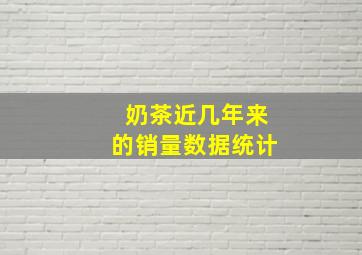 奶茶近几年来
的销量数据统计